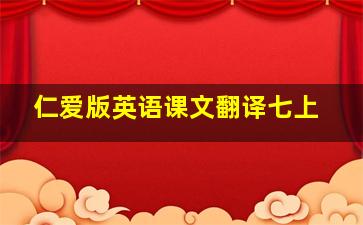 仁爱版英语课文翻译七上